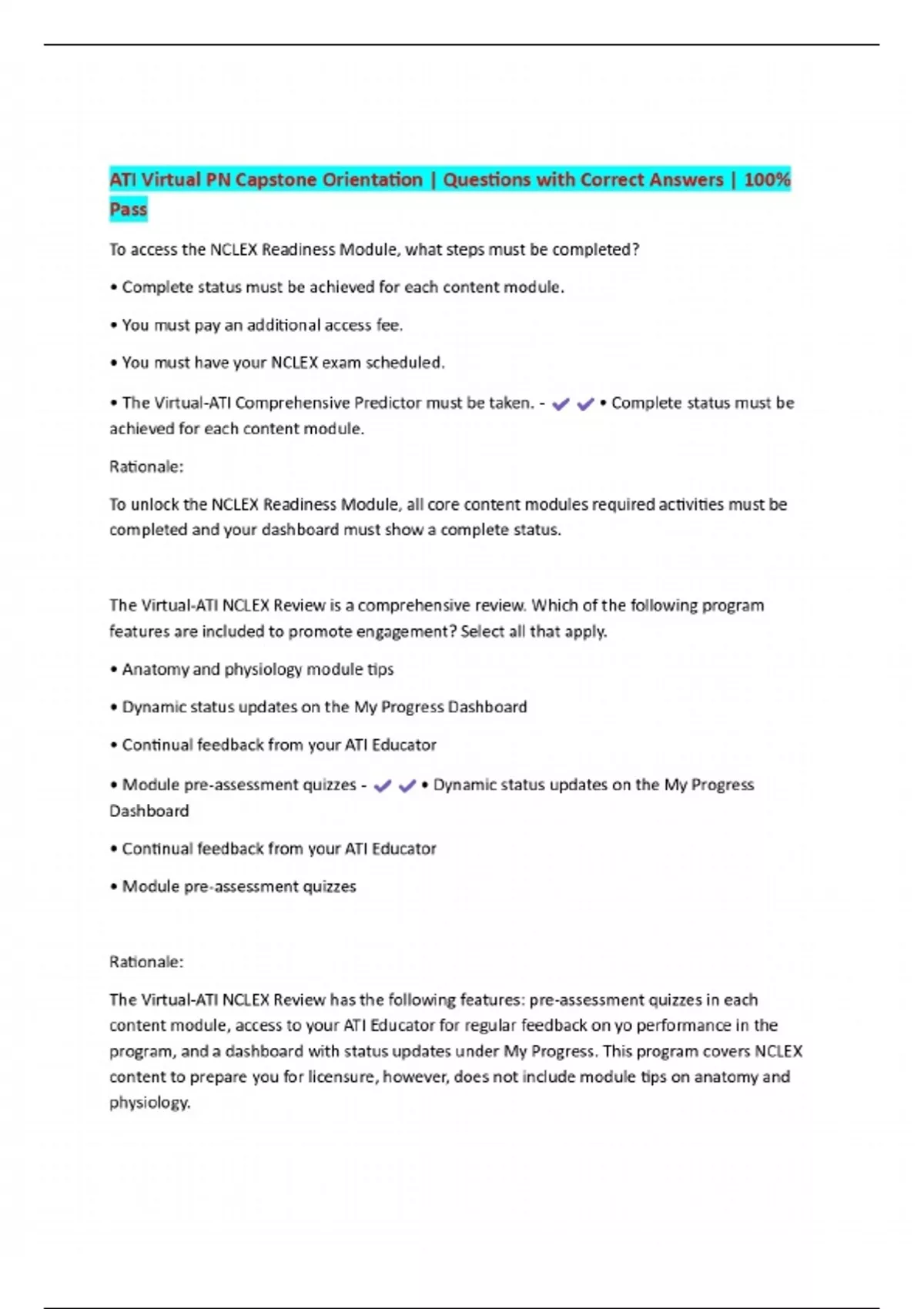 ATI Virtual PN Capstone Orientation | Questions with Correct Answers | 100% Pass

To access the NCLEX Readiness Module, what steps must be completed?

• Complete status must be achieved for each content module.

• You must pay an additional access fee.

• You must have your NCLEX exam scheduled.

• The Virtual-ATI Comprehensive Predictor must be taken. - ✔✔ • Complete status must be achieved for each content module.

Rationale:

To unlock the NCLEX Readiness Module, all core content modules required activities must be completed and your dashboard must show a complete status.

The Virtual-ATI NCLEX Review is a comprehensive review. Which of the following program features are included to promote engagement? Select all that apply.

• Anatomy and physiology module tips

• Dynamic status updates on the My Progress Dashboard

• Continual feedback from your ATI Educator

• Module pre-assessment quizzes - ✔✔ • Dynamic status updates on the My Progress Dashboard

• Continual feedback from your ATI Educator

• Module pre-assessment quizzes

Rationale:

The Virtual-ATI NCLEX Review has the following features: pre-assessment quizzes in each content module, access to your ATI Educator for regular feedback on yo performance in the program, and a dashboard with status updates under My Progress. This program covers NCLEX content to prepare you for licensure, however, does not include module tips on anatomy and physiology.